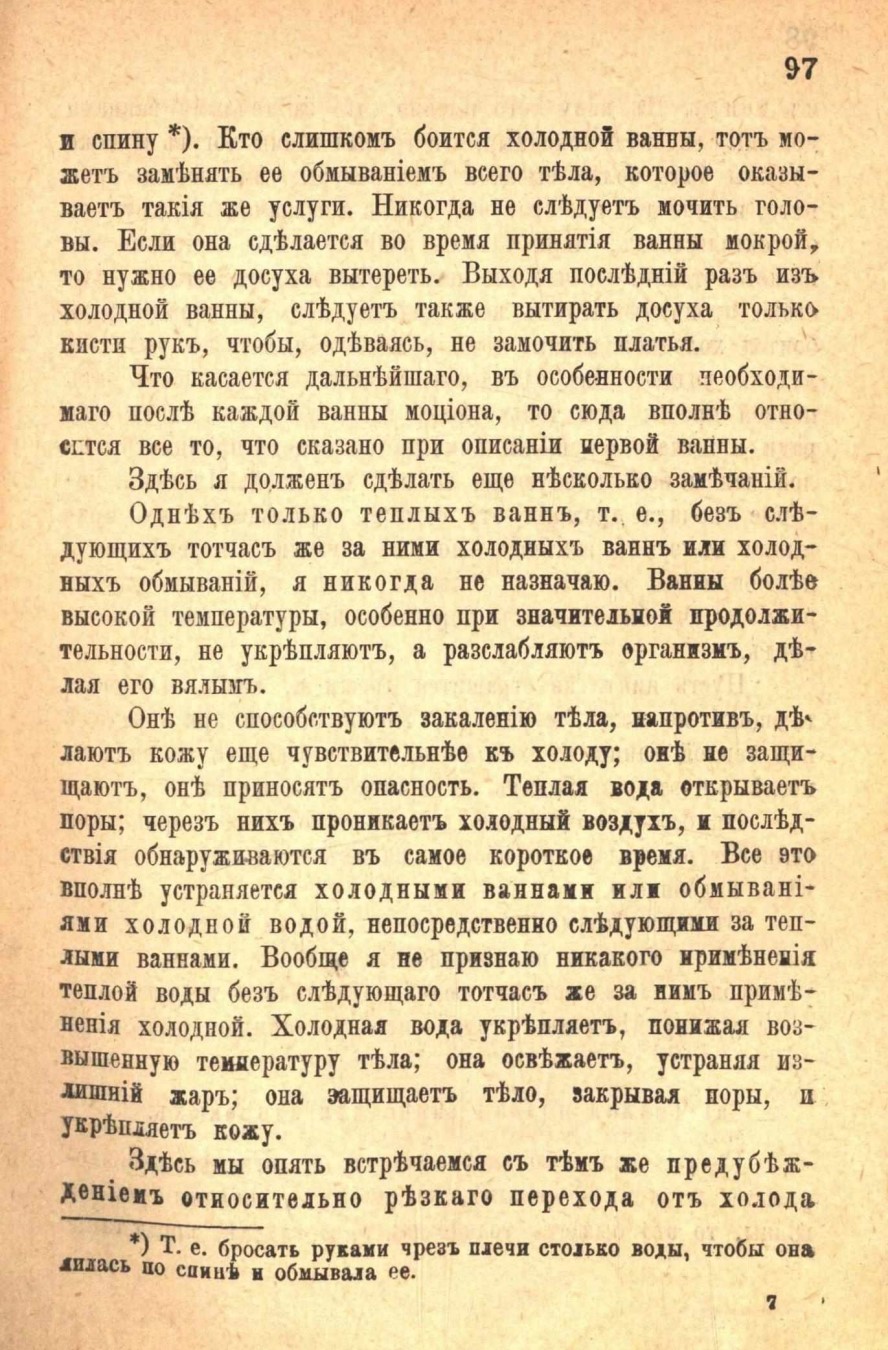 97

и спину *). Кто слишкомъ боится холодной ванны, тотъ можетъ замѣнять ее обмываніемъ всего тѣла, которое оказываетъ такія же услуги. Никогда не слѣдуетъ мочить головы. Если она сдѣлается во время принятія ванны мокрой, то нужно ее досуха вытереть. Выходя послѣдній разъ изъ холодной ванны, слѣдуетъ также вытирать досуха только кисти рукъ, чтобы, одѣваясь, не замочить платья.

Что касается дальнѣйшаго, въ особенности необходимаго послѣ каждой ванны моціона, то сюда вполнѣ относится все то, что сказано при описаніи первой ванны.

Здѣсь я долженъ сдѣлать еще нѣсколько замѣчаній.

Однѣхъ только теплыхъ ваннъ, т. е., безъ слѣдующихъ тотчасъ же за ними холодныхъ ваннъ или холодныхъ обмываній, я никогда не назначаю. Ванны болѣе высокой температуры, особенно при значительной продолжительности, не укрѣпляютъ, а разслабляютъ организмъ, дѣлая его вялымъ.

Онѣ не способствуютъ закаленію тѣла, напротивъ, дѣлаютъ кожу еще чувствительнѣе къ холоду; онѣ не защищаютъ, онѣ приносятъ опасность. Теплая вода открываетъ поры; черезъ нихъ проникаетъ холодный воздухъ, и послѣдствія обнаруживаются въ самое короткое время. Все это вполнѣ устраняется холодными ваннами или обмываніями холодной водой, непосредственно слѣдующими за теплыми ваннами. Вообще я не признаю никакого примѣненія теплой воды безъ слѣдующаго тотчасъ же за нимъ примѣненія холодной. Холодная вода укрѣпляетъ, понижая возвышенную температуру тѣла; она освѣжаетъ, устраняя излишній жаръ; она защищаетъ тѣло, закрывая поры, и укрѣпляетъ кожу.

Здѣсь мы опять встрѣчаемся съ тѣмъ же предубѣжденіемъ относительно рѣзкаго перехода отъ холода

*) Т. е. бросать руками чрезъ плечи столько воды, чтобы она лилась по спинѣ и обмывала ее.

7